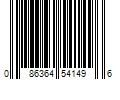 0 86364 54149 6